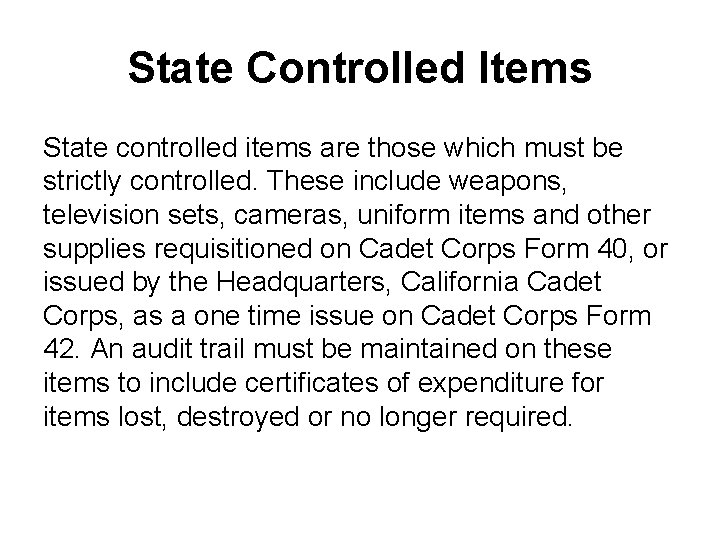 State Controlled Items

State controlled items are those which must be strictly controlled. These include weapons, television sets, cameras, uniform items and other supplies requisitioned on Cadet Corps Form 40, or issued by the Headquarters, California Cadet Corps, as a one time issue on Cadet Corps Form 42. An audit trail must be maintained on these items to include certificates of expenditure for items lost, destroyed or no longer required.